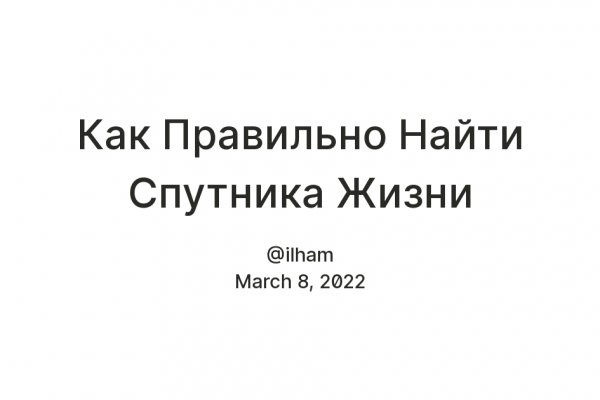 Как Правильно Найти Спутника Жизни

@ilham
March 8, 2022